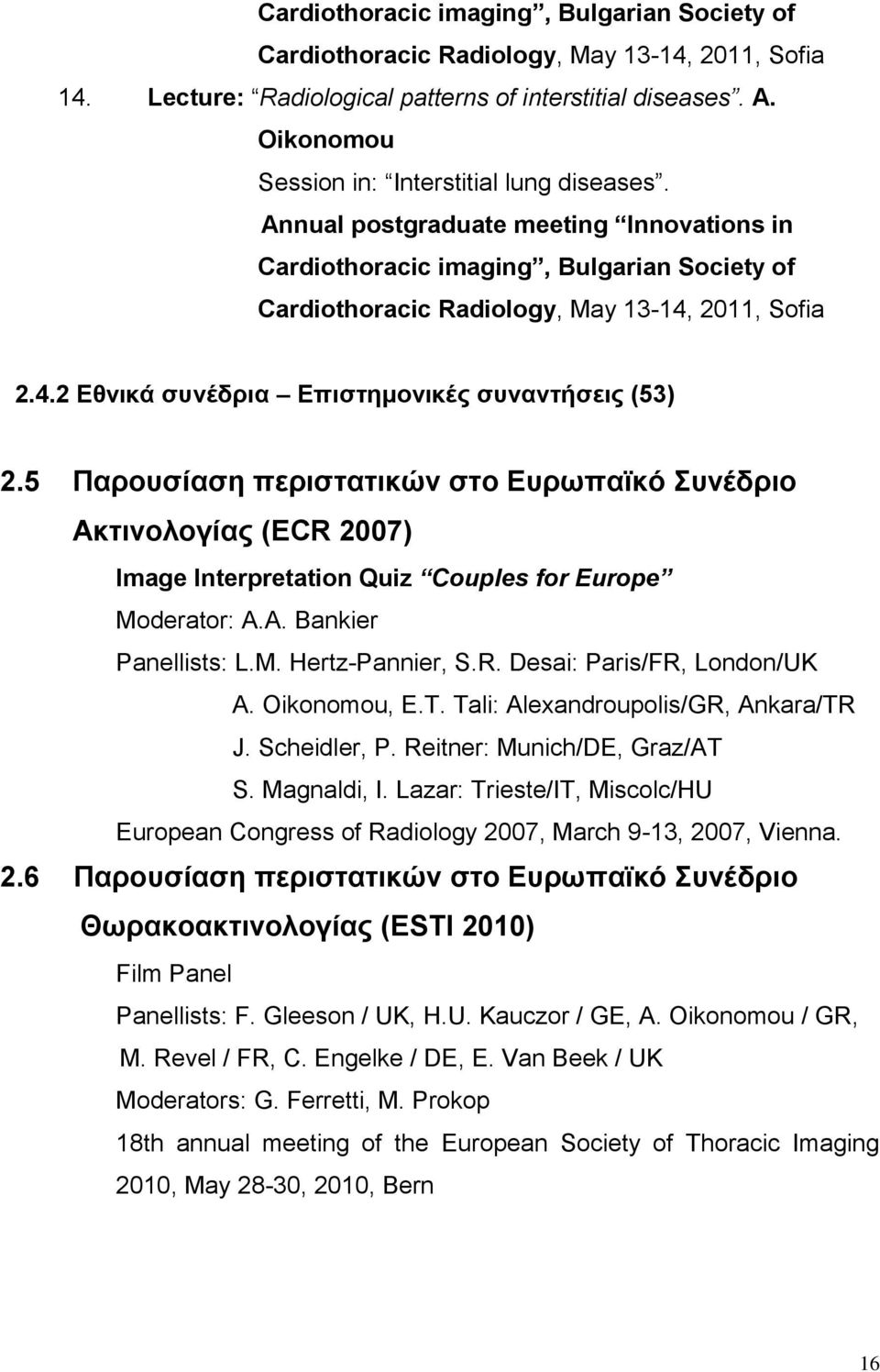 Cardiothoracic imaging”, Bulgarian Society of Cardiothoracic Radiology, May 13-14, 2011, Sofia

14. Lecture: “Radiological patterns of interstitial diseases”. A. Oikonomou

Session in: “Interstitial lung diseases”. Annual postgraduate meeting “Innovations in Cardiothoracic imaging”, Bulgarian Society of Cardiothoracic Radiology, May 13-14, 2011, Sofia

2.4.2 Εθνικά συνέδρια – Επιστημονικές συναντήσεις (53)

2.5 Παρουσίαση περιστατικών στο Ευρωπαϊκό Συνέδριο Ακτινολογίας (ECR 2007)

Image Interpretation Quiz “Couples for Europe”

Moderator: A.A. Bankier

Panellists: L.M. Hertz-Pannier, S.R. Desai: Paris/FR, London/UK

A. Oikonomou, E.T. Tali: Alexandroupolis/GR, Ankara/TR

J. Scheidler, P. Reitner: Munich/DE, Graz/AT

S. Magnaldi, I. Lazar: Trieste/IT, Miscolc/HU

European Congress of Radiology 2007, March 9-13, 2007, Vienna.

2.6 Παρουσίαση περιστατικών στο Ευρωπαϊκό Συνέδριο Θωρακοακτινολογίας (ESTI 2010)

Film Panel

Panellists: F. Gleeson / UK, H.U. Kauczor / GE, A. Oikonomou / GR, M. Revel / FR, C. Engelke / DE, E. Van Beek / UK

Moderators: G. Ferretti, M. Prokop

18th annual meeting of the European Society of Thoracic Imaging 2010, May 28-30, 2010, Bern

16